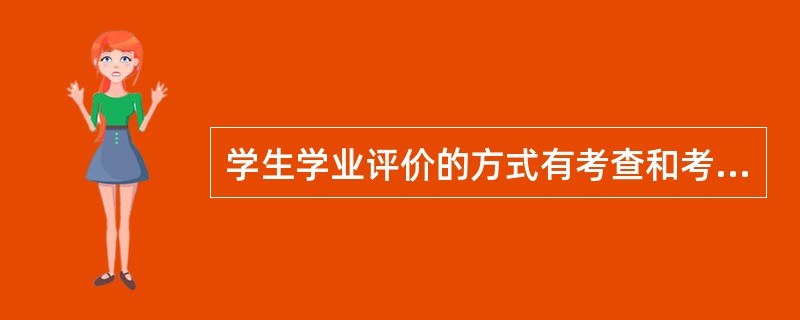 学生学业评价的方式有考查和考...